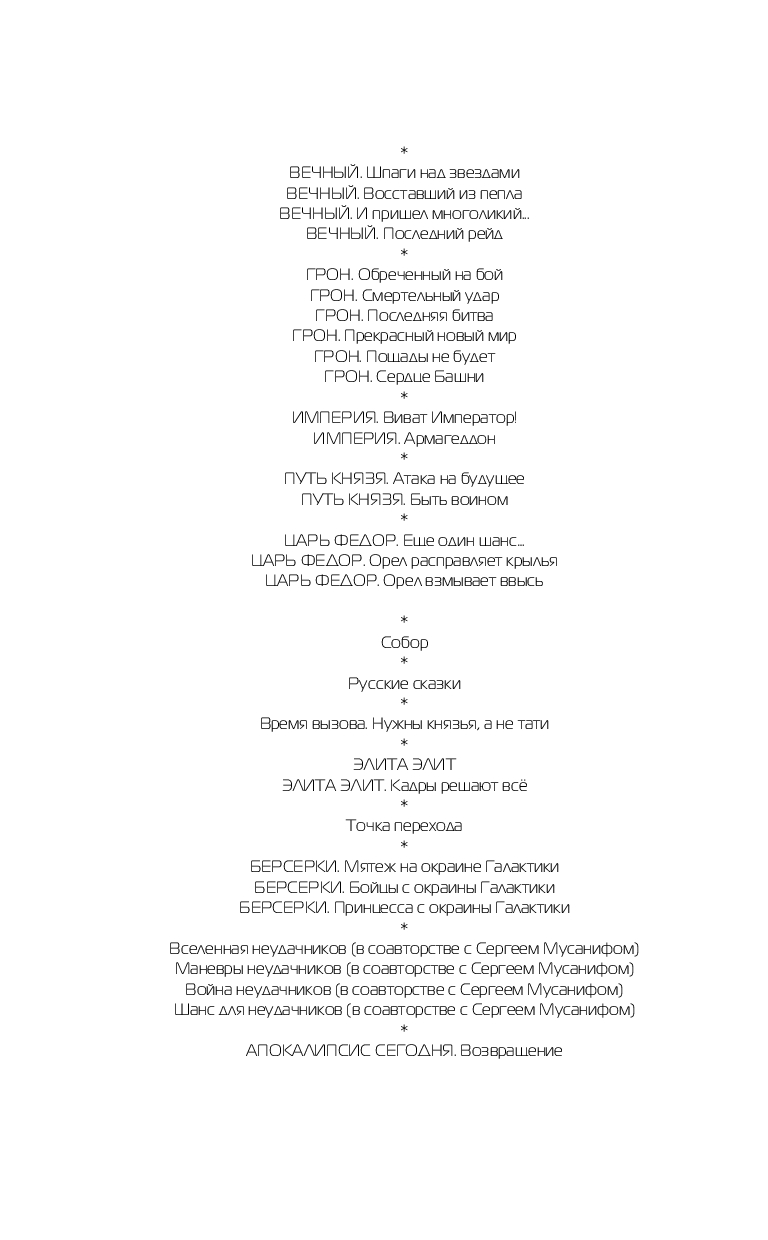 *
ВЕЧНЫЙ. Шпаги над звездами
ВЕЧНЫЙ. Восставший из пепла
ВЕЧНЫЙ. И пришел многоликий...
ВЕЧНЫЙ. Последний рейд
*
ГРОН. Обреченный на бой
ГРОН. Смертельный удар
ГРОН. Последняя битва
ГРОН. Прекрасный новый мир
ГРОН. Пощады не будет
ГРОН. Сердце Башни
*
ИМПЕРИЯ. Виват Император!
ИМПЕРИЯ. Армагеддон
*
ПУТЬ КНЯЗЯ. Атака на будущее
ПУТЬ КНЯЗЯ. Быть воином
*
ЦАРЬ ФЕДОР. Еще один шанс...
ЦАРЬ ФЕДОР. Орел расправляет крылья
ЦАРЬ ФЕДОР. Орел взмывает ввысь

*
Собор
*
Русские сказки
*
Время вызова. Нужны князья, а не тати
*
ЭЛИТА ЭЛИТ
ЭЛИТА ЭЛИТ. Кадры решают всё
*
Точка перехода
*
БЕРСЕРКИ. Мятеж на окраине Галактики
БЕРСЕРКИ. Бойцы с окраины Галактики
БЕРСЕРКИ. Принцесса с окраины Галактики
*
Вселенная неудачников (в соавторстве с Сергеем Мусанифом)
Маневры неудачников (в соавторстве с Сергеем Мусанифом)
Война неудачников (в соавторстве с Сергеем Мусанифом)
Шанс для неудачников (в соавторстве с Сергеем Мусанифом)
*
АПОКАЛИПСИС СЕГОДНЯ. Возвращение